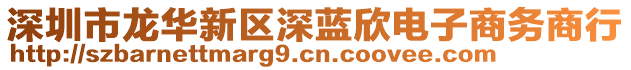 深圳市龙华新区深蓝欣电子商务商行
http://szbarnettmarg9.cn.coovee.com